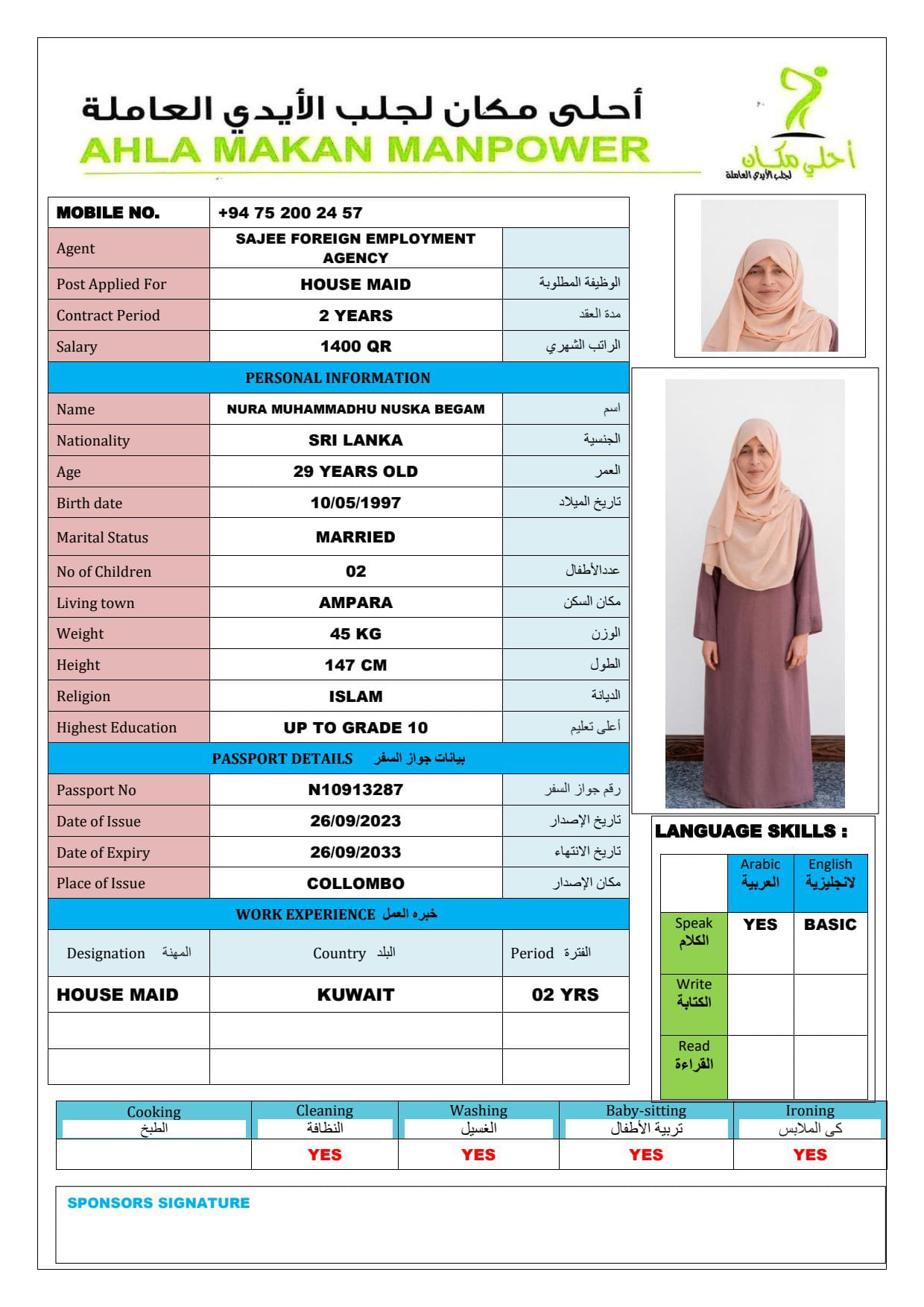 أحلى مكان لجلب الأيدي العاملة
AHLA MAKAN MANPOWER

أحلى مكان
لجلب الأيدي العاملة

| MOBILE NO. | +94 75 200 24 57 | |
|---|---|---|
| Agent | SAJEE FOREIGN EMPLOYMENT AGENCY | |
| Post Applied For | HOUSE MAID | الوظيفة المطلوبة |
| Contract Period | 2 YEARS | مدة العقد |
| Salary | 1400 QR | الراتب الشهري |
| PERSONAL INFORMATION | | |
| Name | NURA MUHAMMADHU NUSKA BEGAM | اسم |
| Nationality | SRI LANKA | الجنسية |
| Age | 29 YEARS OLD | العمر |
| Birth date | 10/05/1997 | تاريخ الميلاد |
| Marital Status | MARRIED | |
| No of Children | 02 | عددالأطفال |
| Living town | AMPARA | مكان السكن |
| Weight | 45 KG | الوزن |
| Height | 147 CM | الطول |
| Religion | ISLAM | الديانة |
| Highest Education | UP TO GRADE 10 | أعلى تعليم |
| PASSPORT DETAILS بيانات جواز السفر | | |
| Passport No | N10913287 | رقم جواز السفر |
| Date of Issue | 26/09/2023 | تاريخ الإصدار |
| Date of Expiry | 26/09/2033 | تاريخ الانتهاء |
| Place of Issue | COLLOMBO | مكان الإصدار |
| WORK EXPERIENCE خبره العمل | | |
| Designation المهنة | Country البلد | Period الفترة |
| HOUSE MAID | KUWAIT | 02 YRS |
| | | |
| | | |

LANGUAGE SKILLS :

| | Arabic العربية | English لانجليزية |
|---|---|---|
| Speak الكلام | YES | BASIC |
| Write الكتابة | | |
| Read القراءة | | |

| Cooking الطبخ | Cleaning النظافة | Washing الغسيل | Baby-sitting تربية الأطفال | Ironing كى الملابس |
|---|---|---|---|---|
| | YES | YES | YES | YES |

SPONSORS SIGNATURE